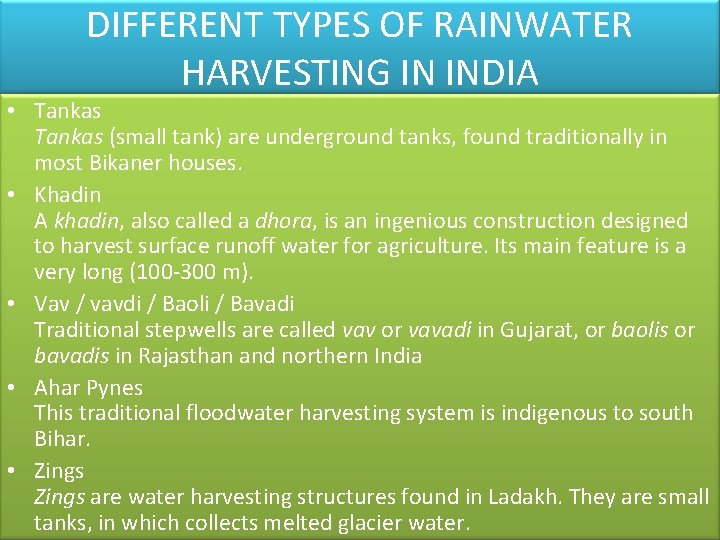 DIFFERENT TYPES OF RAINWATER HARVESTING IN INDIA

• Tankas
Tankas (small tank) are underground tanks, found traditionally in most Bikaner houses.

• Khadin
A khadin, also called a dhora, is an ingenious construction designed to harvest surface runoff water for agriculture. Its main feature is a very long (100-300 m).

• Vav / vavdi / Baoli / Bavadi
Traditional stepwells are called vav or vavadi in Gujarat, or baolis or bavadis in Rajasthan and northern India

• Ahar Pynes
This traditional floodwater harvesting system is indigenous to south Bihar.

• Zings
Zings are water harvesting structures found in Ladakh. They are small tanks, in which collects melted glacier water.